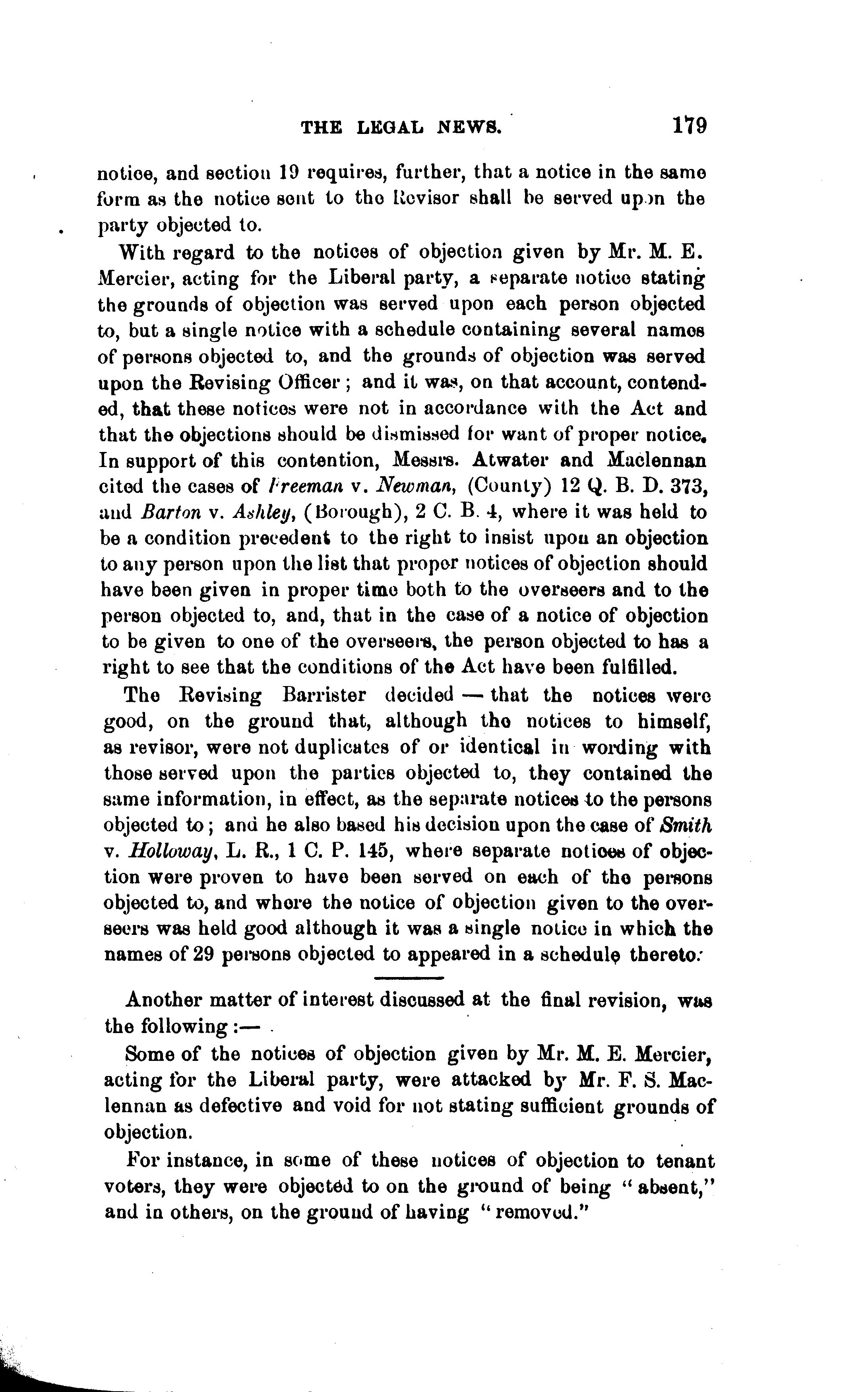 THE LEGAL NEWS. 179

notice, and section 19 requires, further, that a notice in the same form as the notice sent to the Revisor shall be served upon the party objected to.

With regard to the notices of objection given by Mr. M. E. Mercier, acting for the Liberal party, a separate notice stating the grounds of objection was served upon each person objected to, but a single notice with a schedule containing several names of persons objected to, and the grounds of objection was served upon the Revising Officer; and it was, on that account, contended, that these notices were not in accordance with the Act and that the objections should be dismissed for want of proper notice. In support of this contention, Messrs. Atwater and Maclennan cited the cases of Freeman v. Newman, (County) 12 Q. B. D. 373, and Barton v. Ashley, (Borough), 2 C. B. 4, where it was held to be a condition precedent to the right to insist upon an objection to any person upon the list that proper notices of objection should have been given in proper time both to the overseers and to the person objected to, and, that in the case of a notice of objection to be given to one of the overseers, the person objected to has a right to see that the conditions of the Act have been fulfilled.

The Revising Barrister decided — that the notices were good, on the ground that, although the notices to himself, as revisor, were not duplicates of or identical in wording with those served upon the parties objected to, they contained the same information, in effect, as the separate notices to the persons objected to; and he also based his decision upon the case of Smith v. Holloway, L. R., 1 C. P. 145, where separate notices of objection were proven to have been served on each of the persons objected to, and where the notice of objection given to the overseers was held good although it was a single notice in which the names of 29 persons objected to appeared in a schedule thereto.

Another matter of interest discussed at the final revision, was the following:—

Some of the notices of objection given by Mr. M. E. Mercier, acting for the Liberal party, were attacked by Mr. F. S. Maclennan as defective and void for not stating sufficient grounds of objection.

For instance, in some of these notices of objection to tenant voters, they were objected to on the ground of being "absent," and in others, on the ground of having "removed."